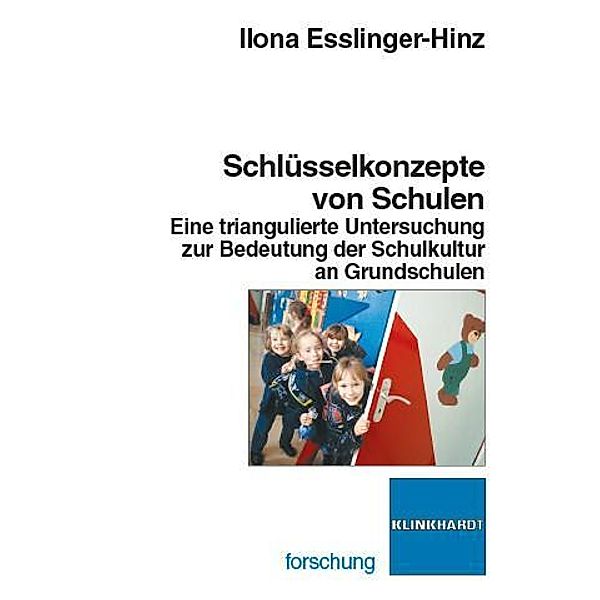 Ilona Esslinger-Hinz

Schlüsselkonzepte von Schulen
Eine triangulierte Untersuchung zur Bedeutung der Schulkultur an Grundschulen

KLINKHARDT

forschung